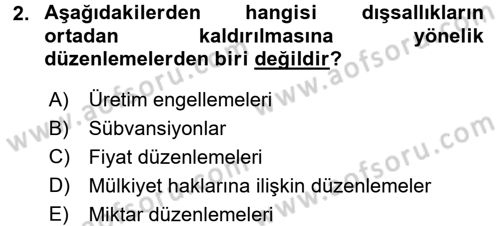 2. Aşağıdakilerden hangisi dışsallıkların ortadan kaldırılmasına yönelik düzenlemelerden biri değildir?

A) Üretim engellemeleri
B) Sübvansiyonlar
C) Fiyat düzenlemeleri
D) Mülkiyet haklarına ilişkin düzenlemeler
E) Miktar düzenlemeleri

www.aofsoru.com
www.aofsoru.com
www.aofsoru.com
www.aofsoru.com